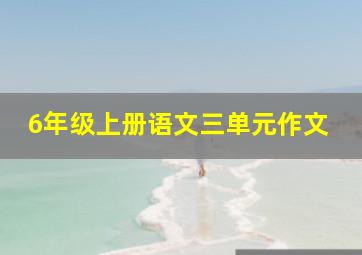 6年级上册语文三单元作文